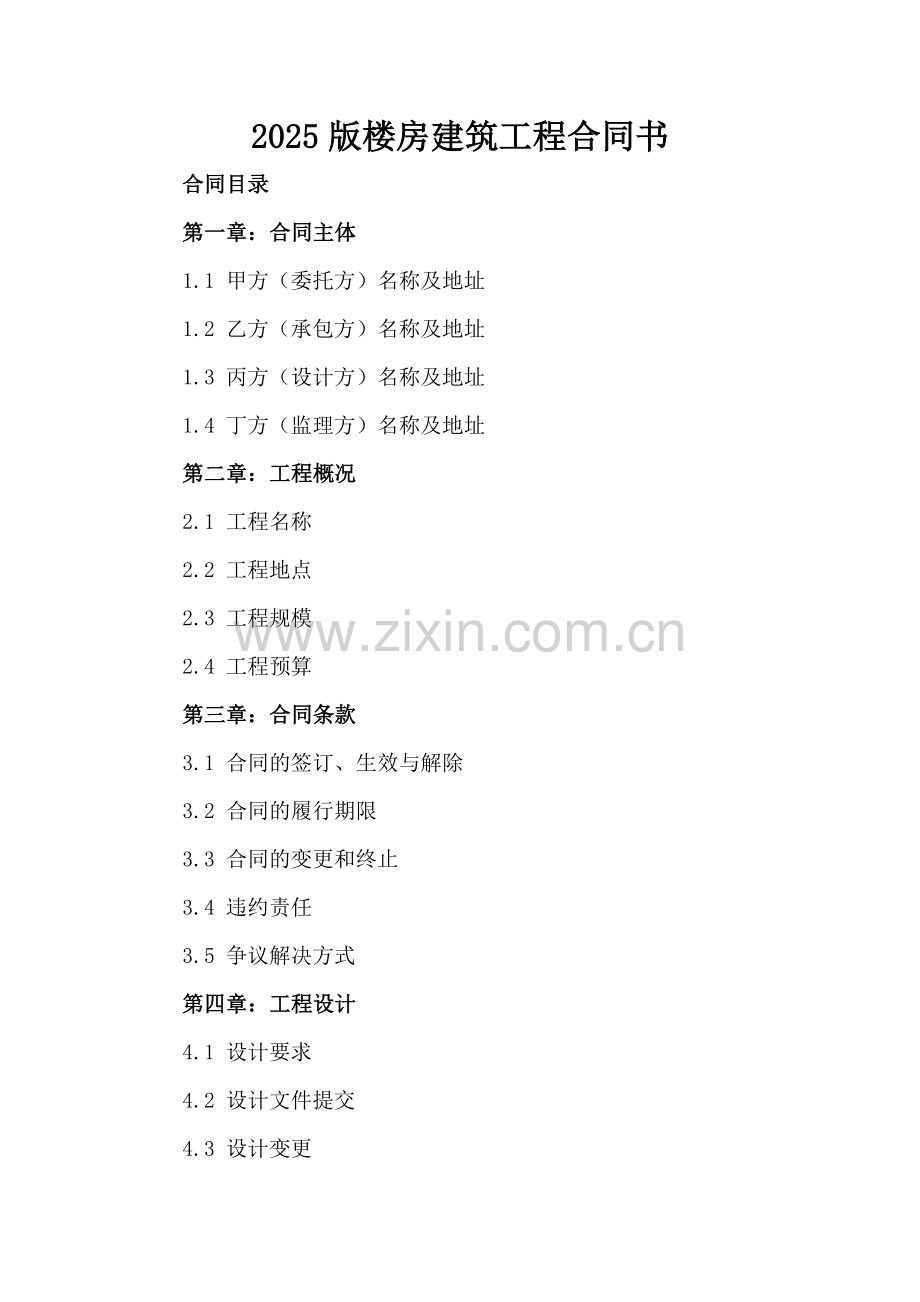 2025版楼房建筑工程合同书

合同目录

第一章：合同主体

1.1 甲方（委托方）名称及地址

1.2 乙方（承包方）名称及地址

1.3 丙方（设计方）名称及地址

1.4 丁方（监理方）名称及地址

第二章：工程概况

2.1 工程名称

2.2 工程地点

2.3 工程规模

2.4 工程预算

第三章：合同条款

3.1 合同的签订、生效与解除

3.2 合同的履行期限

3.3 合同的变更和终止

3.4 违约责任

3.5 争议解决方式

第四章：工程设计

4.1 设计要求

4.2 设计文件提交

4.3 设计变更

www.zixin.com.cn